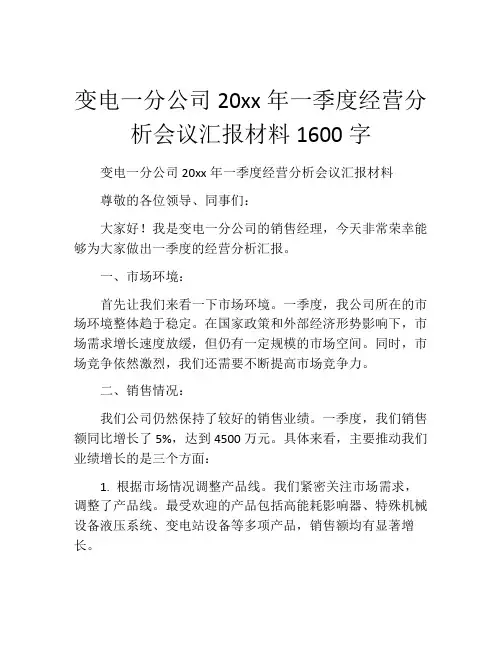 变电一分公司20xx年一季度经营分析会议汇报材料1600字

变电一分公司20xx年一季度经营分析会议汇报材料

尊敬的各位领导、同事们：

大家好！我是变电一分公司的销售经理，今天非常荣幸能够为大家做出一季度的经营分析汇报。

一、市场环境：

首先让我们来看一下市场环境。一季度，我公司所在的市场环境整体趋于稳定。在国家政策和外部经济形势影响下，市场需求增长速度放缓，但仍有一定规模的市场空间。同时，市场竞争依然激烈，我们还需要不断提高市场竞争力。

二、销售情况：

我们公司仍然保持了较好的销售业绩。一季度，我们销售额同比增长了5%，达到4500万元。具体来看，主要推动我们业绩增长的是三个方面：

1.根据市场情况调整产品线。我们紧密关注市场需求，调整了产品线。最受欢迎的产品包括高能耗影响器、特殊机械设备液压系统、变电站设备等多项产品，销售额均有显著增长。